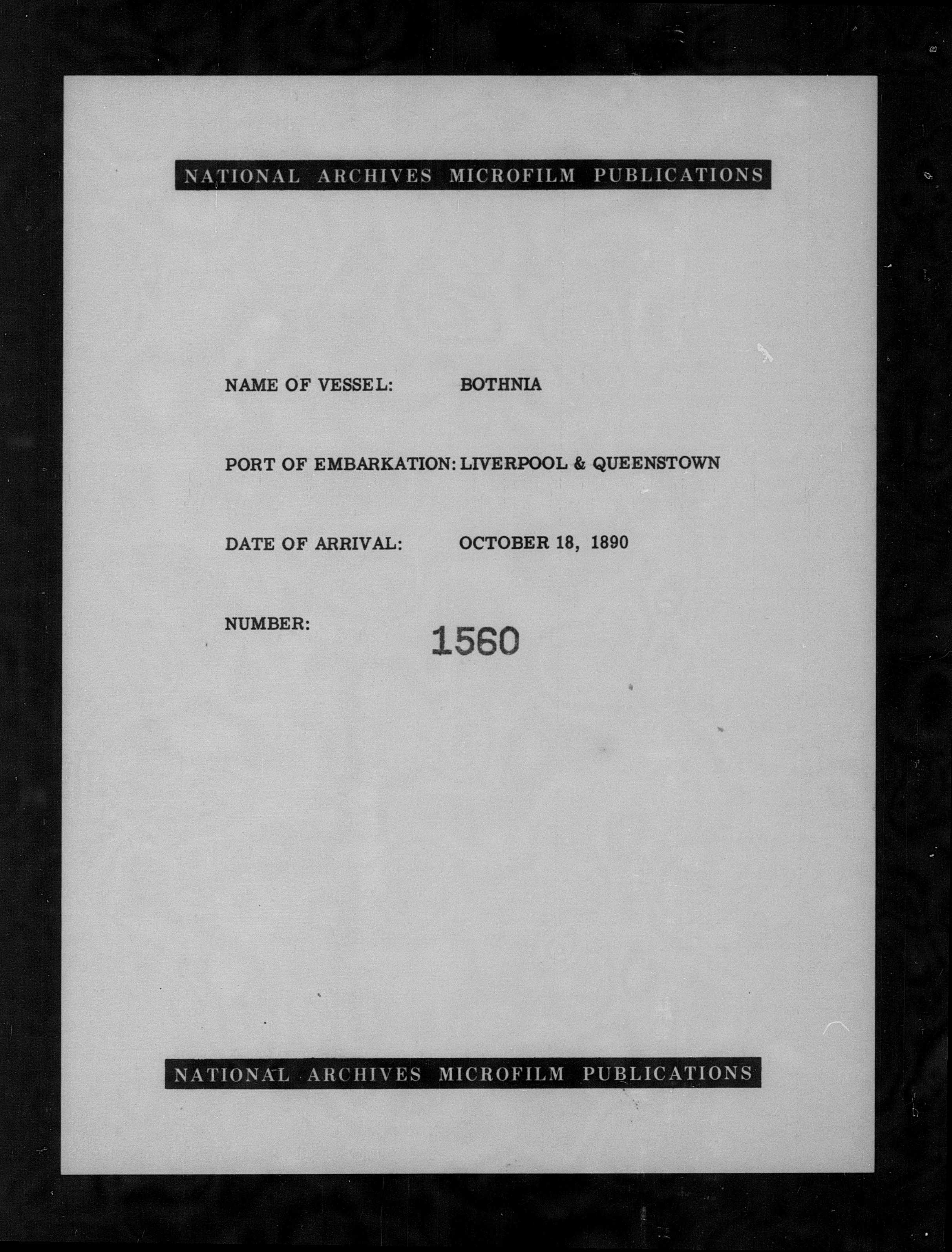 NATIONAL ARCHIVES MICROFILM PUBLICATIONS

NAME OF VESSEL: BOTHNIA

PORT OF EMBARKATION: LIVERPOOL & QUEENSTOWN

DATE OF ARRIVAL: OCTOBER 18, 1890

NUMBER: 1560

NATIONAL ARCHIVES MICROFILM PUBLICATIONS